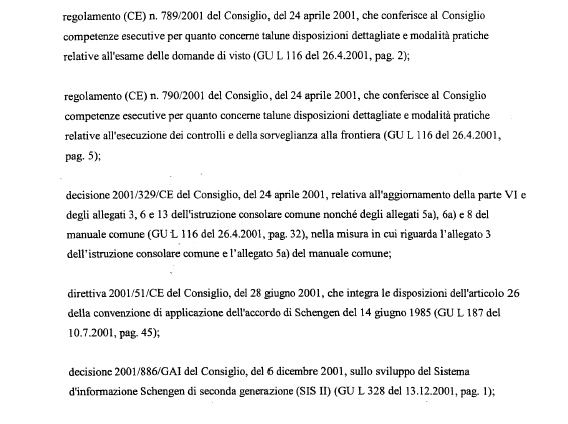 regolamento (CE) n. 789/2001 del Consiglio, del 24 aprile 2001, che conferisce al Consiglio competenze esecutive per quanto concerne talune disposizioni dettagliate e modalità pratiche relative all'esame delle domande di visto (GU L 116 del 26.4.2001, pag. 2);

regolamento (CE) n. 790/2001 del Consiglio, del 24 aprile 2001, che conferisce al Consiglio competenze esecutive per quanto concerne talune disposizioni dettagliate e modalità pratiche relative all'esecuzione dei controlli e della sorveglianza alla frontiera (GU L 116 del 26.4.2001, pag. 5);

decisione 2001/329/CE del Consiglio, del 24 aprile 2001, relativa all'aggiornamento della parte VI e degli allegati 3, 6 e 13 dell'istruzione consolare comune nonché degli allegati 5a), 6a) e 8 del manuale comune (GU L 116 del 26.4.2001, pag. 32), nella misura in cui riguarda l'allegato 3 dell'istruzione consolare comune e l'allegato 5a) del manuale comune;

direttiva 2001/51/CE del Consiglio, del 28 giugno 2001, che integra le disposizioni dell'articolo 26 della convenzione di applicazione dell'accordo di Schengen del 14 giugno 1985 (GU L 187 del 10.7.2001, pag. 45);

decisione 2001/886/GAI del Consiglio, del 6 dicembre 2001, sullo sviluppo del Sistema d'informazione Schengen di seconda generazione (SIS II) (GU L 328 del 13.12.2001, pag. 1);